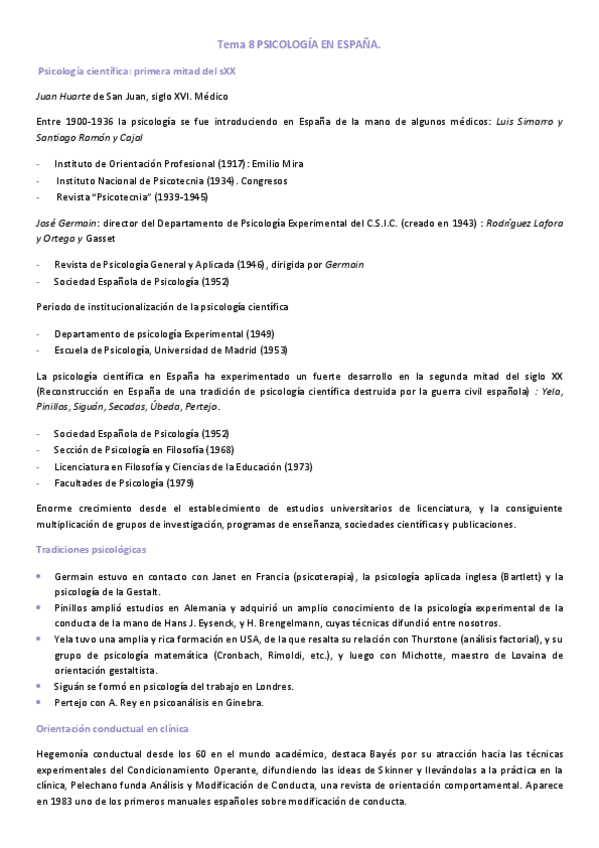 Tema 8 PSICOLOGÍA EN ESPAÑA.

Psicología científica: primera mitad del sXX

Juan Huarte de San Juan, siglo XVI. Médico

Entre 1900-1936 la psicología se fue introduciendo en España de la mano de algunos médicos: Luis Simarro y Santiago Ramón y Cajal

- Instituto de Orientación Profesional (1917): Emilio Mira
- Instituto Nacional de Psicotecnia (1934). Congresos
- Revista "Psicotecnia" (1939-1945)

José Germain: director del Departamento de Psicología Experimental del C.S.I.C. (creado en 1943) : Rodríguez Lafora y Ortega y Gasset

- Revista de Psicología General y Aplicada (1946), dirigida por Germain
- Sociedad Española de Psicología (1952)

Periodo de institucionalización de la psicología científica

- Departamento de psicología Experimental (1949)
- Escuela de Psicología, Universidad de Madrid (1953)

La psicología científica en España ha experimentado un fuerte desarrollo en la segunda mitad del siglo XX (Reconstrucción en España de una tradición de psicología científica destruida por la guerra civil española) : Yela, Pinillos, Siguán, Secadas, Úbeda, Pertejo.

- Sociedad Española de Psicología (1952)
- Sección de Psicología en Filosofía (1968)
- Licenciatura en Filosofía y Ciencias de la Educación (1973)
- Facultades de Psicología (1979)

Enorme crecimiento desde el establecimiento de estudios universitarios de licenciatura, y la consiguiente multiplicación de grupos de investigación, programas de enseñanza, sociedades científicas y publicaciones.

Tradiciones psicológicas

- Germain estuvo en contacto con Janet en Francia (psicoterapia), la psicología aplicada inglesa (Bartlett) y la psicología de la Gestalt.
- Pinillos amplió estudios en Alemania y adquirió un amplio conocimiento de la psicología experimental de la conducta de la mano de Hans J. Eysenck, y H. Brengelmann, cuyas técnicas difundió entre nosotros.
- Yela tuvo una amplia y rica formación en USA, de la que resalta su relación con Thurstone (análisis factorial), y su grupo de psicología matemática (Cronbach, Rimoldi, etc.), y luego con Michotte, maestro de Lovaina de orientación gestaltista.
- Siguán se formó en psicología del trabajo en Londres.
- Pertejo con A. Rey en psicoanálisis en Ginebra.

Orientación conductual en clínica

Hegemonía conductual desde los 60 en el mundo académico, destaca Bayés por su atracción hacia las técnicas experimentales del Condicionamiento Operante, difundiendo las ideas de Skinner y llevándolas a la práctica en la clínica, Pelechano funda Análisis y Modificación de Conducta, una revista de orientación comportamental. Aparece en 1983 uno de los primeros manuales españoles sobre modificación de conducta.